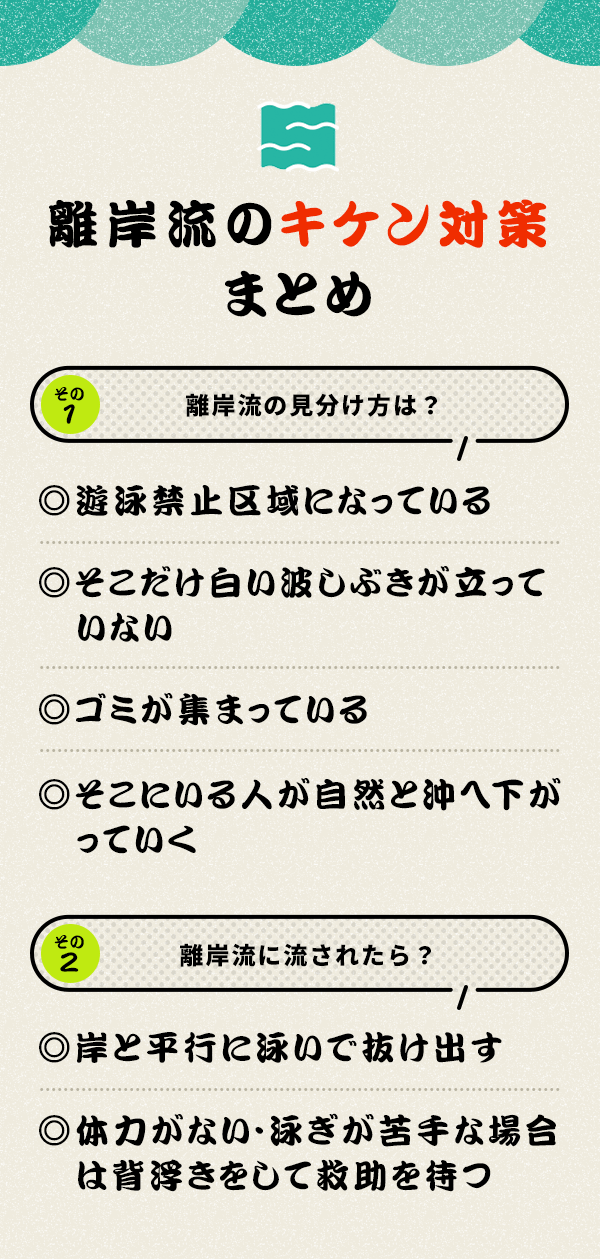 離岸流のキケン対策
まとめ

その1
離岸流の見分け方は？

◎遊泳禁止区域になっている

◎そこだけ白い波しぶきが立っていない

◎ゴミが集まっている

◎そこにいる人が自然と沖へ下がっていく

その2
離岸流に流されたら？

◎岸と平行に泳いで抜け出す

◎体力がない･泳ぎが苦手な場合は背浮きをして救助を待つ